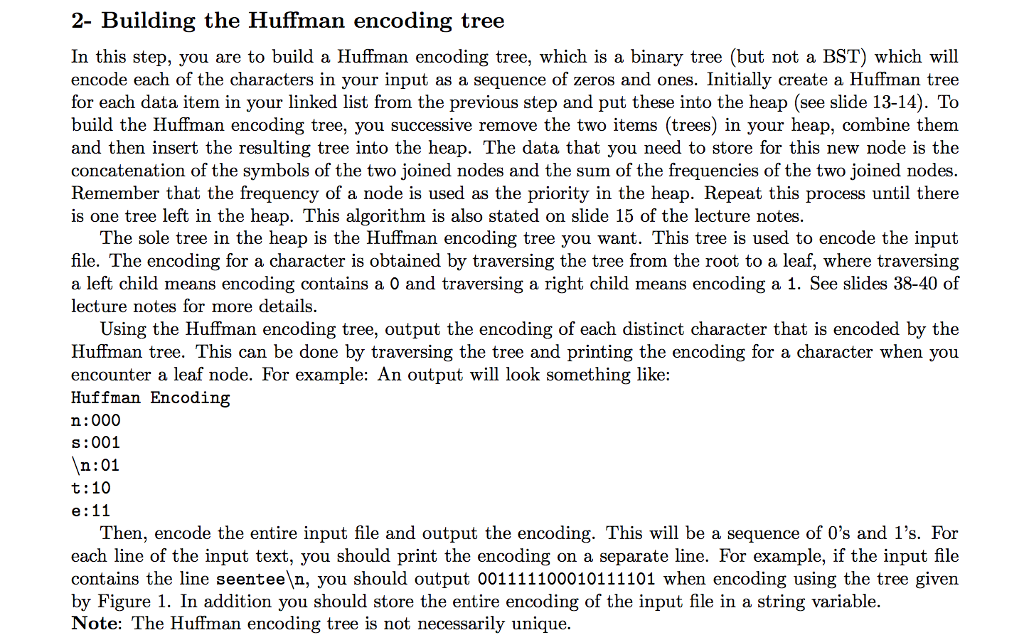 2- Building the Huffman encoding tree

In this step, you are to build a Huffman encoding tree, which is a binary tree (but not a BST) which will encode each of the characters in your input as a sequence of zeros and ones. Initially create a Huffman tree for each data item in your linked list from the previous step and put these into the heap (see slide 13-14). To build the Huffman encoding tree, you successive remove the two items (trees) in your heap, combine them and then insert the resulting tree into the heap. The data that you need to store for this new node is the concatenation of the symbols of the two joined nodes and the sum of the frequencies of the two joined nodes. Remember that the frequency of a node is used as the priority in the heap. Repeat this process until there is one tree left in the heap. This algorithm is also stated on slide 15 of the lecture notes.

The sole tree in the heap is the Huffman encoding tree you want. This tree is used to encode the input file. The encoding for a character is obtained by traversing the tree from the root to a leaf, where traversing a left child means encoding contains a 0 and traversing a right child means encoding a 1. See slides 38-40 of lecture notes for more details.

Using the Huffman encoding tree, output the encoding of each distinct character that is encoded by the Huffman tree. This can be done by traversing the tree and printing the encoding for a character when you encounter a leaf node. For example: An output will look something like:
Huffman Encoding
n:000
s:001
\n:01
t:10
e:11

Then, encode the entire input file and output the encoding. This will be a sequence of 0's and 1's. For each line of the input text, you should print the encoding on a separate line. For example, if the input file contains the line seentee\n, you should output 001111100010111101 when encoding using the tree given by Figure 1. In addition you should store the entire encoding of the input file in a string variable.
Note: The Huffman encoding tree is not necessarily unique.